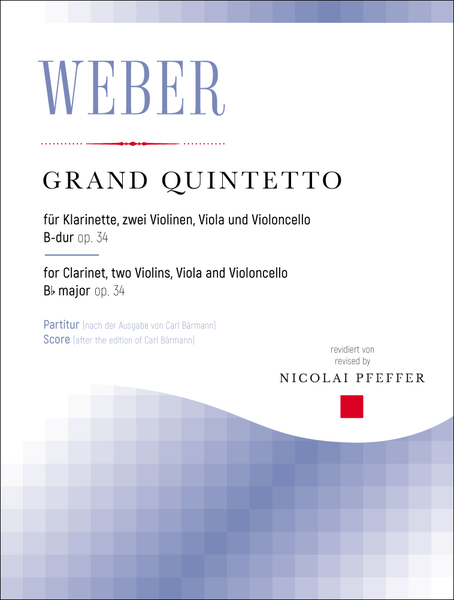 WEBER

GRAND QUINTETTO

für Klarinette, zwei Violinen, Viola und Violoncello
B-dur op. 34

for Clarinet, two Violins, Viola and Violoncello
B♭ major op. 34

Partitur [nach der Ausgabe von Carl Bärmann]
Score [after the edition of Carl Bärmann]

revidiert von
revised by
NICOLAI PFEFFER